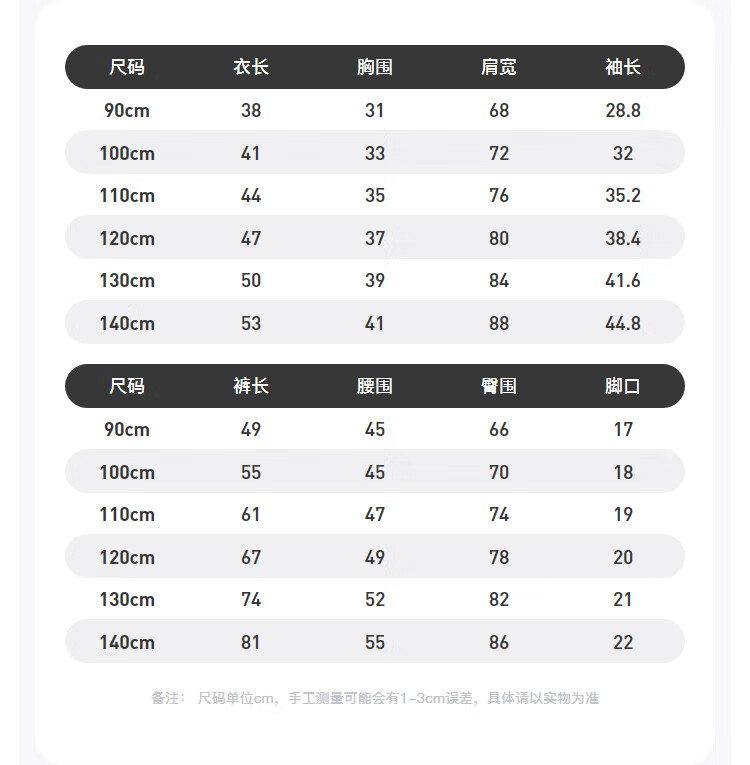 | 尺码 | 衣长 | 胸围 | 肩宽 | 袖长 |
|---|---|---|---|---|
| 90cm | 38 | 31 | 68 | 28.8 |
| 100cm | 41 | 33 | 72 | 32 |
| 110cm | 44 | 35 | 76 | 35.2 |
| 120cm | 47 | 37 | 80 | 38.4 |
| 130cm | 50 | 39 | 84 | 41.6 |
| 140cm | 53 | 41 | 88 | 44.8 |

| 尺码 | 裤长 | 腰围 | 臀围 | 脚口 |
|---|---|---|---|---|
| 90cm | 49 | 45 | 66 | 17 |
| 100cm | 55 | 45 | 70 | 18 |
| 110cm | 61 | 47 | 74 | 19 |
| 120cm | 67 | 49 | 78 | 20 |
| 130cm | 74 | 52 | 82 | 21 |
| 140cm | 81 | 55 | 86 | 22 |

备注： 尺码单位cm，手工测量可能会有1-3cm误差，具体请以实物为准